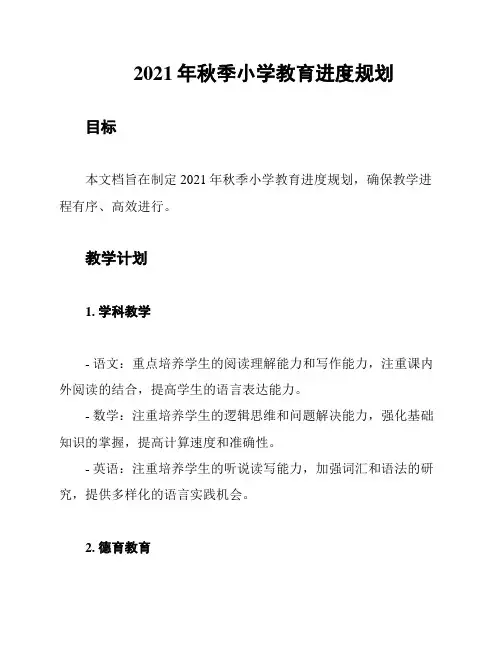 2021 年秋季小学教育进度规划

目标

本文档旨在制定 2021 年秋季小学教育进度规划，确保教学进程有序、高效进行。

教学计划

1. 学科教学

- 语文：重点培养学生的阅读理解能力和写作能力，注重课内外阅读的结合，提高学生的语言表达能力。
- 数学：注重培养学生的逻辑思维和问题解决能力，强化基础知识的掌握，提高计算速度和准确性。
- 英语：注重培养学生的听说读写能力，加强词汇和语法的研究，提供多样化的语言实践机会。

2. 德育教育